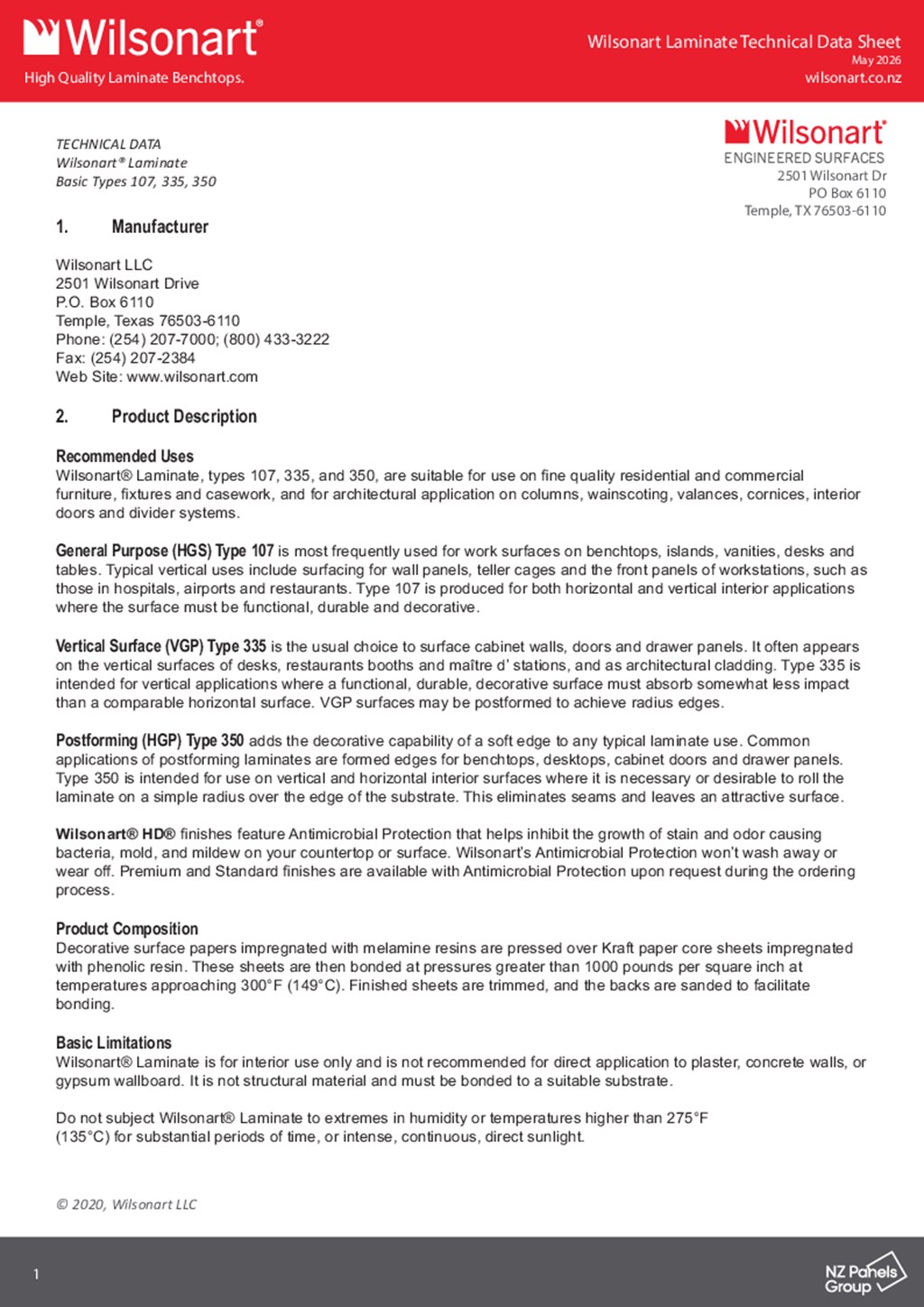 Wilsonart®
High Quality Laminate Benchtops.

Wilsonart Laminate Technical Data Sheet
May 2026
wilsonart.co.nz

TECHNICAL DATA
Wilsonart® Laminate
Basic Types 107, 335, 350

Wilsonart®
ENGINEERED SURFACES
2501 Wilsonart Dr
PO Box 6110
Temple, TX 76503-6110

1. Manufacturer

Wilsonart LLC
2501 Wilsonart Drive
P.O. Box 6110
Temple, Texas 76503-6110
Phone: (254) 207-7000; (800) 433-3222
Fax: (254) 207-2384
Web Site: www.wilsonart.com

2. Product Description

Recommended Uses
Wilsonart® Laminate, types 107, 335, and 350, are suitable for use on fine quality residential and commercial furniture, fixtures and casework, and for architectural application on columns, wainscoting, valances, cornices, interior doors and divider systems.

General Purpose (HGS) Type 107 is most frequently used for work surfaces on benchtops, islands, vanities, desks and tables. Typical vertical uses include surfacing for wall panels, teller cages and the front panels of workstations, such as those in hospitals, airports and restaurants. Type 107 is produced for both horizontal and vertical interior applications where the surface must be functional, durable and decorative.

Vertical Surface (VGP) Type 335 is the usual choice to surface cabinet walls, doors and drawer panels. It often appears on the vertical surfaces of desks, restaurants booths and maître d' stations, and as architectural cladding. Type 335 is intended for vertical applications where a functional, durable, decorative surface must absorb somewhat less impact than a comparable horizontal surface. VGP surfaces may be postformed to achieve radius edges.

Postforming (HGP) Type 350 adds the decorative capability of a soft edge to any typical laminate use. Common applications of postforming laminates are formed edges for benchtops, desktops, cabinet doors and drawer panels. Type 350 is intended for use on vertical and horizontal interior surfaces where it is necessary or desirable to roll the laminate on a simple radius over the edge of the substrate. This eliminates seams and leaves an attractive surface.

Wilsonart® HD® finishes feature Antimicrobial Protection that helps inhibit the growth of stain and odor causing bacteria, mold, and mildew on your countertop or surface. Wilsonart's Antimicrobial Protection won't wash away or wear off. Premium and Standard finishes are available with Antimicrobial Protection upon request during the ordering process.

Product Composition
Decorative surface papers impregnated with melamine resins are pressed over Kraft paper core sheets impregnated with phenolic resin. These sheets are then bonded at pressures greater than 1000 pounds per square inch at temperatures approaching 300°F (149°C). Finished sheets are trimmed, and the backs are sanded to facilitate bonding.

Basic Limitations
Wilsonart® Laminate is for interior use only and is not recommended for direct application to plaster, concrete walls, or gypsum wallboard. It is not structural material and must be bonded to a suitable substrate.

Do not subject Wilsonart® Laminate to extremes in humidity or temperatures higher than 275°F (135°C) for substantial periods of time, or intense, continuous, direct sunlight.

© 2020, Wilsonart LLC

1

NZ Panels Group